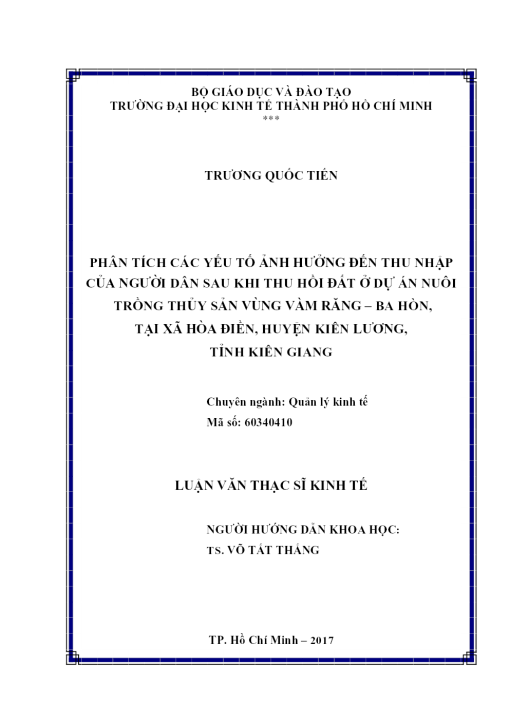 BỘ GIÁO DỤC VÀ ĐÀO TẠO
TRƯỜNG ĐẠI HỌC KINH TẾ THÀNH PHỐ HỒ CHÍ MINH
***

TRƯƠNG QUỐC TIẾN

PHÂN TÍCH CÁC YẾU TỐ ẢNH HƯỞNG ĐẾN THU NHẬP CỦA NGƯỜI DÂN SAU KHI THU HỒI ĐẤT Ở DỰ ÁN NUÔI TRỒNG THỦY SẢN VÙNG VÀM RĂNG – BA HÒN, TẠI XÃ HÒA ĐIỀN, HUYỆN KIÊN LƯƠNG, TỈNH KIÊN GIANG

Chuyên ngành: Quản lý kinh tế
Mã số: 60340410

LUẬN VĂN THẠC SĨ KINH TẾ

NGƯỜI HƯỚNG DẪN KHOA HỌC:
TS. VÕ TẤT THẮNG

TP. Hồ Chí Minh – 2017